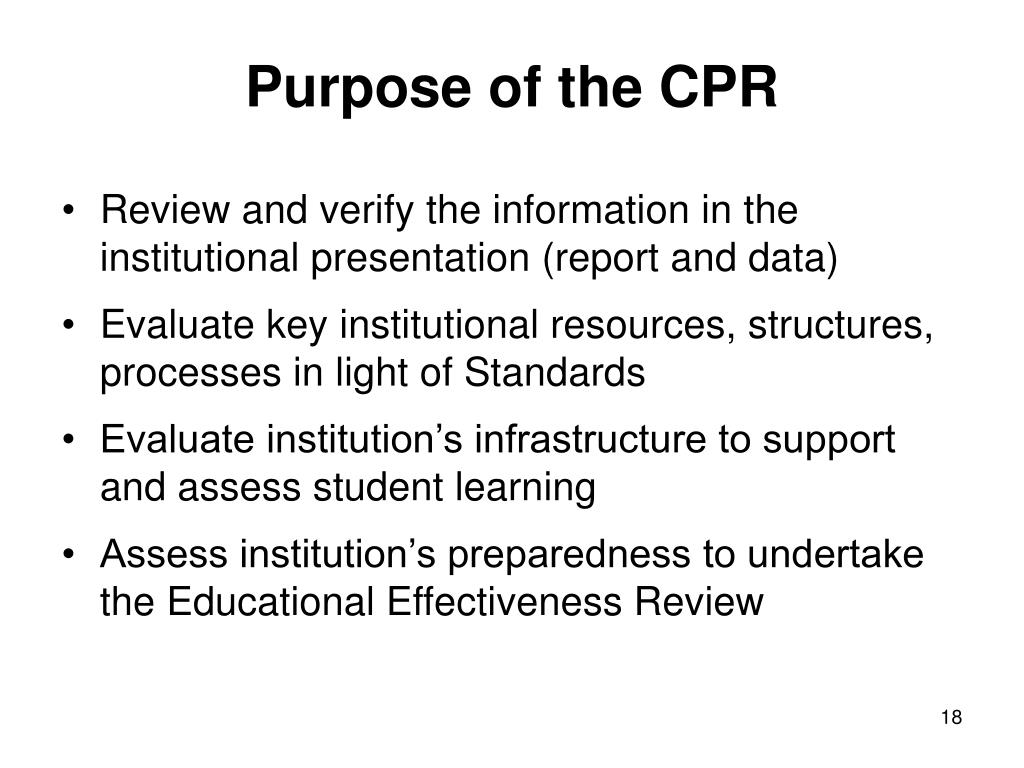 Purpose of the CPR

• Review and verify the information in the institutional presentation (report and data)
• Evaluate key institutional resources, structures, processes in light of Standards
• Evaluate institution’s infrastructure to support and assess student learning
• Assess institution’s preparedness to undertake the Educational Effectiveness Review

18